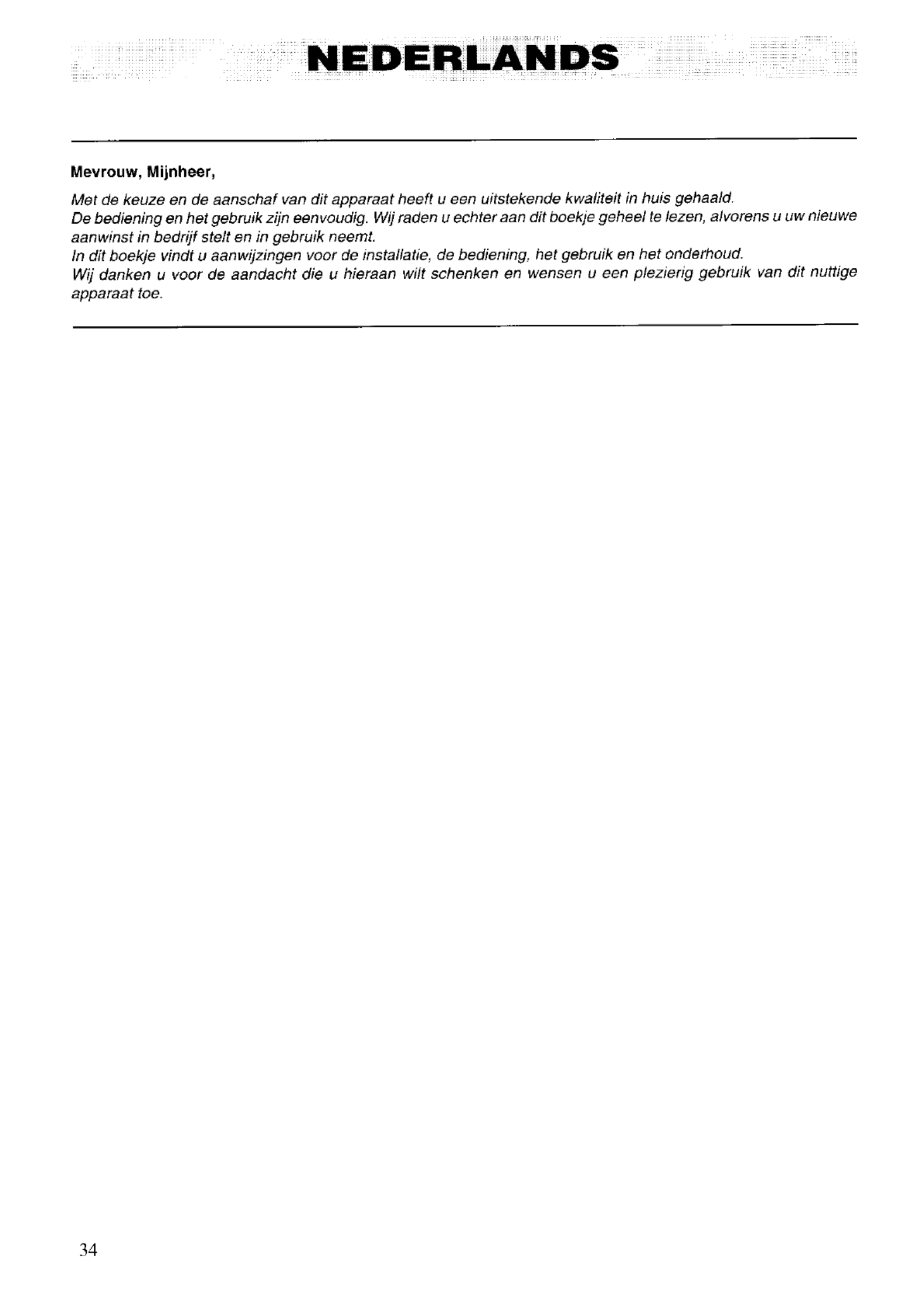 NEDERLANDS

Mevrouw, Mijnheer,

Met de keuze en de aanschaf van dit apparaat heeft u een uitstekende kwaliteit in huis gehaald.
De bediening en het gebruik zijn eenvoudig. Wij raden u echter aan dit boekje geheel te lezen, alvorens u uw nieuwe aanwinst in bedrijf stelt en in gebruik neemt.
In dit boekje vindt u aanwijzingen voor de installatie, de bediening, het gebruik en het onderhoud.
Wij danken u voor de aandacht die u hieraan wilt schenken en wensen u een plezierig gebruik van dit nuttige apparaat toe.

34